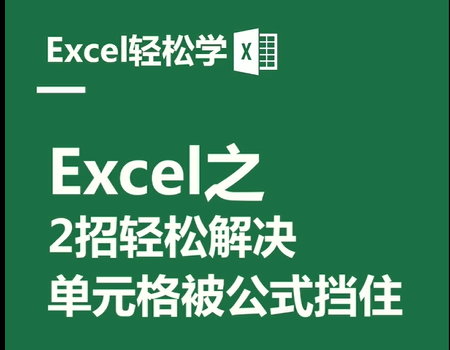 Excel轻松学 X

Excel之
2招轻松解决
单元格被公式挡住